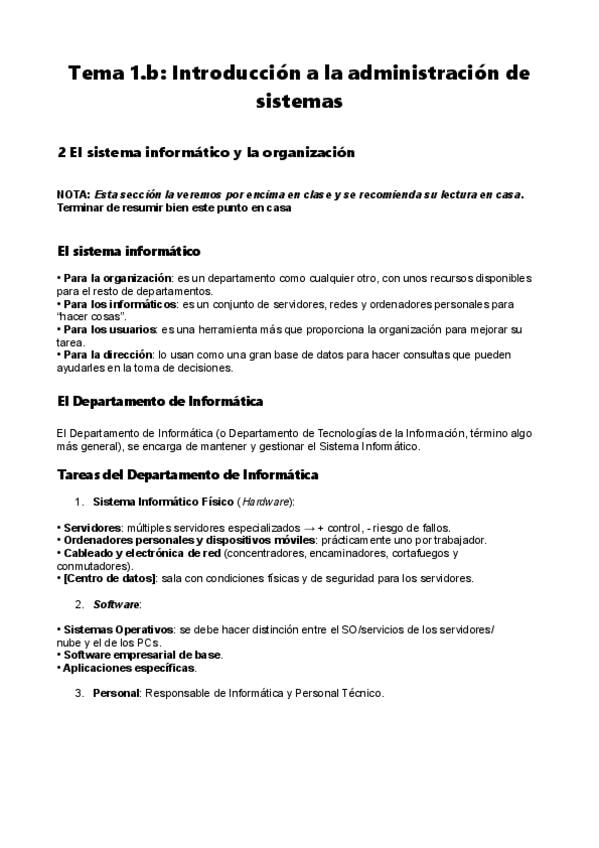 Tema 1.b: Introducción a la administración de sistemas

2 El sistema informático y la organización

NOTA: Esta sección la veremos por encima en clase y se recomienda su lectura en casa. Terminar de resumir bien este punto en casa

El sistema informático

• Para la organización: es un departamento como cualquier otro, con unos recursos disponibles para el resto de departamentos.
• Para los informáticos: es un conjunto de servidores, redes y ordenadores personales para "hacer cosas".
• Para los usuarios: es una herramienta más que proporciona la organización para mejorar su tarea.
• Para la dirección: lo usan como una gran base de datos para hacer consultas que pueden ayudarles en la toma de decisiones.

El Departamento de Informática

El Departamento de Informática (o Departamento de Tecnologías de la Información, término algo más general), se encarga de mantener y gestionar el Sistema Informático.

Tareas del Departamento de Informática

1. Sistema Informático Físico (Hardware):

• Servidores: múltiples servidores especializados → + control, - riesgo de fallos.
• Ordenadores personales y dispositivos móviles: prácticamente uno por trabajador.
• Cableado y electrónica de red (concentradores, encaminadores, cortafuegos y conmutadores).
• [Centro de datos]: sala con condiciones físicas y de seguridad para los servidores.

2. Software:

• Sistemas Operativos: se debe hacer distinción entre el SO/servicios de los servidores/ nube y el de los PCs.
• Software empresarial de base.
• Aplicaciones específicas.

3. Personal: Responsable de Informática y Personal Técnico.